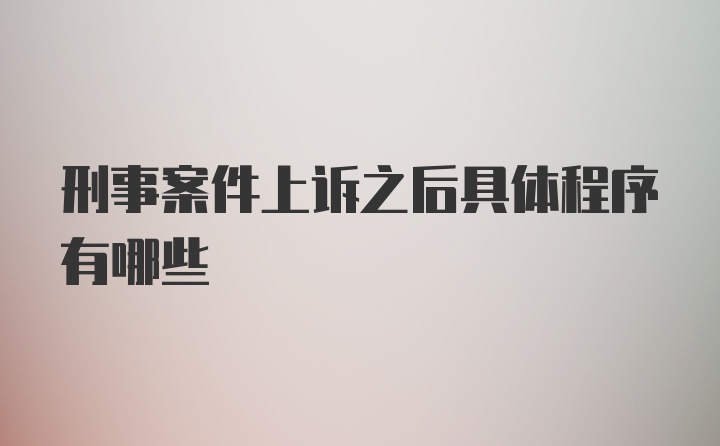 刑事案件上诉之后具体程序有哪些